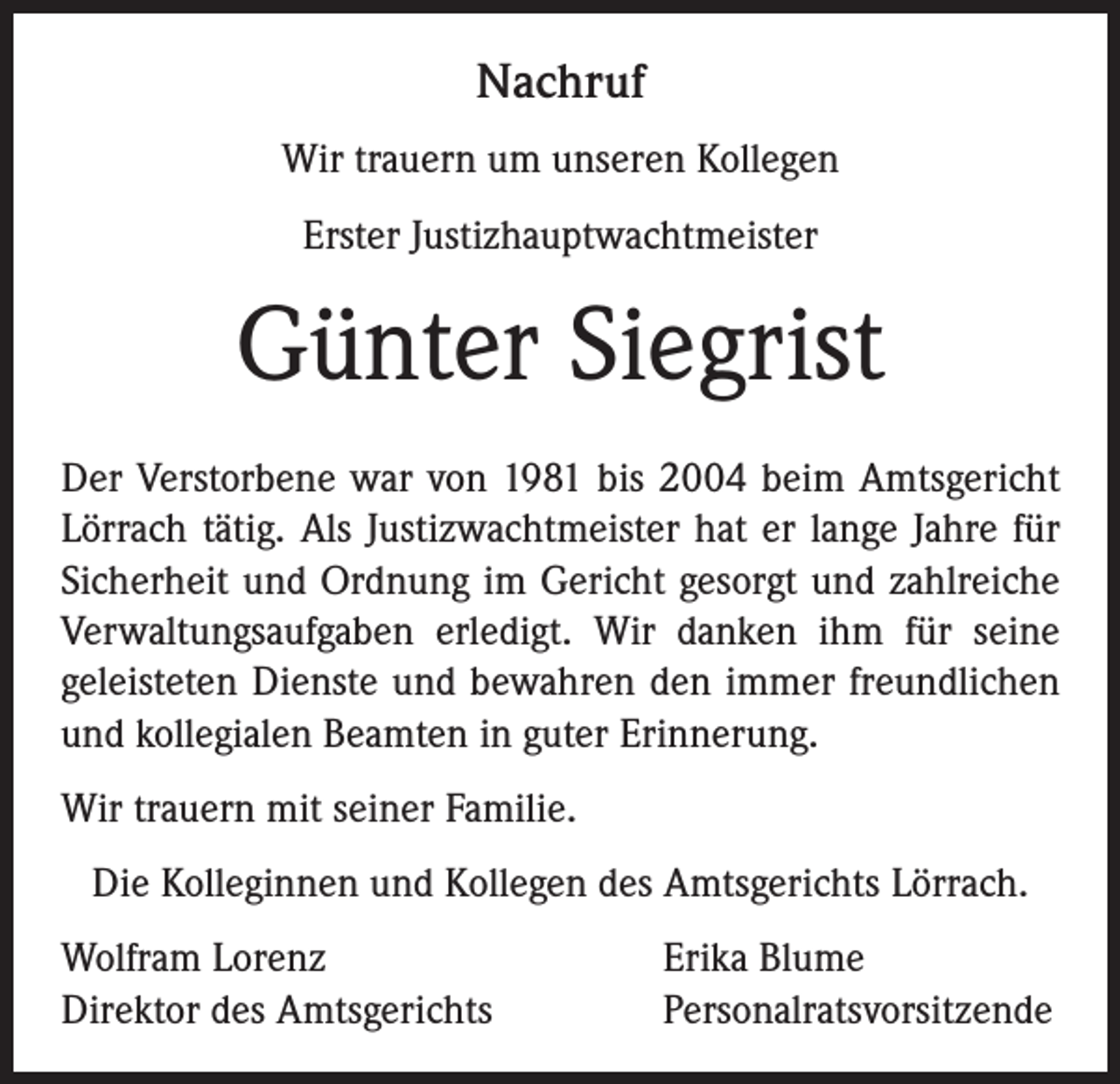 Nachruf

Wir trauern um unseren Kollegen

Erster Justizhauptwachtmeister

Günter Siegrist

Der Verstorbene war von 1981 bis 2004 beim Amtsgericht Lörrach tätig. Als Justizwachtmeister hat er lange Jahre für Sicherheit und Ordnung im Gericht gesorgt und zahlreiche Verwaltungsaufgaben erledigt. Wir danken ihm für seine geleisteten Dienste und bewahren den immer freundlichen und kollegialen Beamten in guter Erinnerung.

Wir trauern mit seiner Familie.

Die Kolleginnen und Kollegen des Amtsgerichts Lörrach.

Wolfram Lorenz
Direktor des Amtsgerichts

Erika Blume
Personalratsvorsitzende